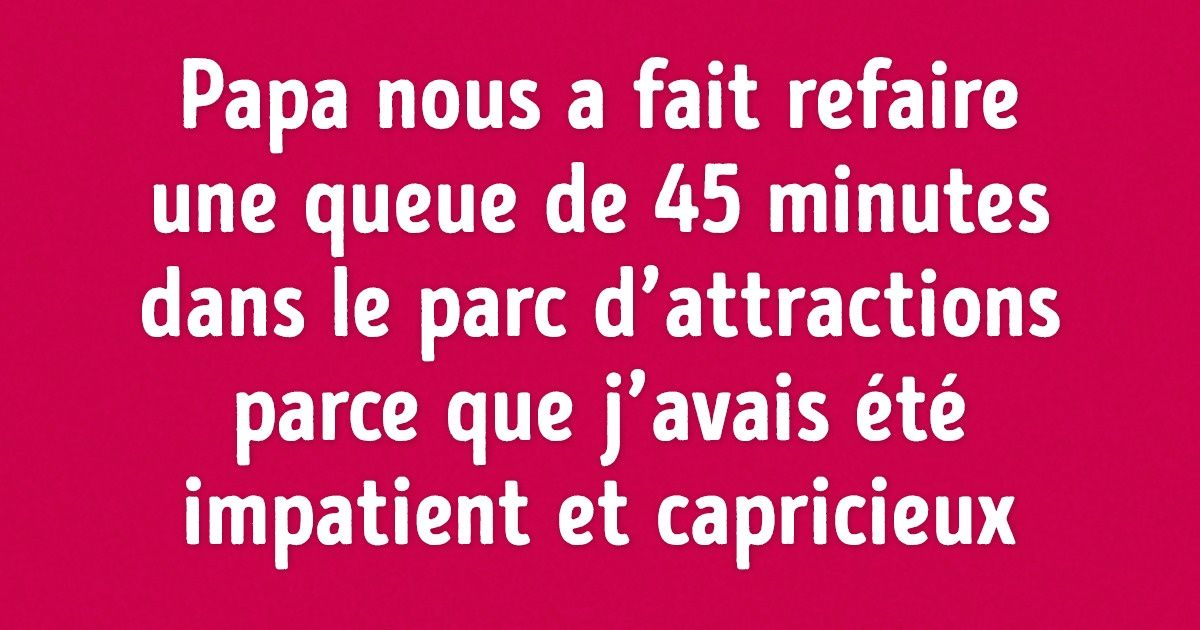 Papa nous a fait refaire une queue de 45 minutes dans le parc d’attractions parce que j’avais été impatient et capricieux